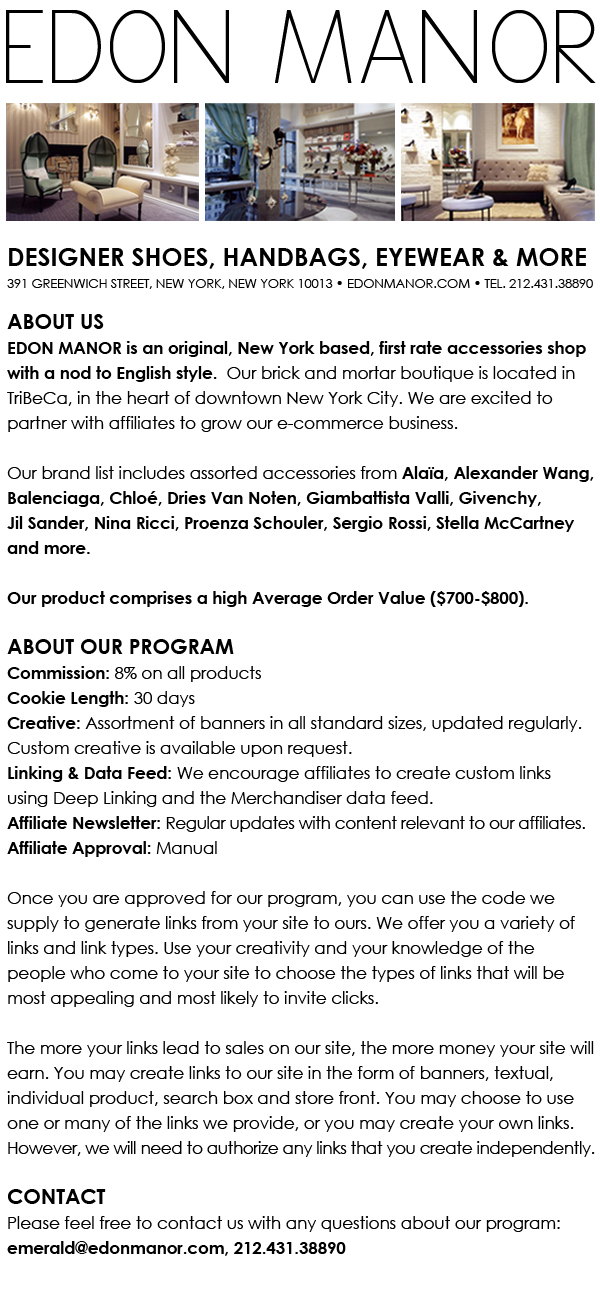 EDON MANOR

DESIGNER SHOES, HANDBAGS, EYEWEAR & MORE
391 GREENWICH STREET, NEW YORK, NEW YORK 10013 • EDONMANOR.COM • TEL. 212.431.38890

ABOUT US
EDON MANOR is an original, New York based, first rate accessories shop with a nod to English style. Our brick and mortar boutique is located in TriBeCa, in the heart of downtown New York City. We are excited to partner with affiliates to grow our e-commerce business.

Our brand list includes assorted accessories from Alaïa, Alexander Wang, Balenciaga, Chloé, Dries Van Noten, Giambattista Valli, Givenchy, Jil Sander, Nina Ricci, Proenza Schouler, Sergio Rossi, Stella McCartney and more.

Our product comprises a high Average Order Value ($700-$800).

ABOUT OUR PROGRAM
Commission: 8% on all products
Cookie Length: 30 days
Creative: Assortment of banners in all standard sizes, updated regularly. Custom creative is available upon request.
Linking & Data Feed: We encourage affiliates to create custom links using Deep Linking and the Merchandiser data feed.
Affiliate Newsletter: Regular updates with content relevant to our affiliates.
Affiliate Approval: Manual

Once you are approved for our program, you can use the code we supply to generate links from your site to ours. We offer you a variety of links and link types. Use your creativity and your knowledge of the people who come to your site to choose the types of links that will be most appealing and most likely to invite clicks.

The more your links lead to sales on our site, the more money your site will earn. You may create links to our site in the form of banners, textual, individual product, search box and store front. You may choose to use one or many of the links we provide, or you may create your own links. However, we will need to authorize any links that you create independently.

CONTACT
Please feel free to contact us with any questions about our program:
emerald@edonmanor.com, 212.431.38890